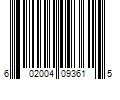 6 02004 09361 5